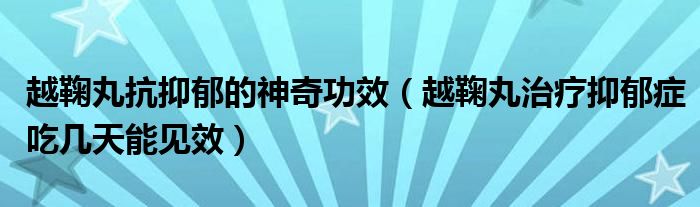 越鞠丸抗抑郁的神奇功效（越鞠丸治疗抑郁症吃几天能见效）